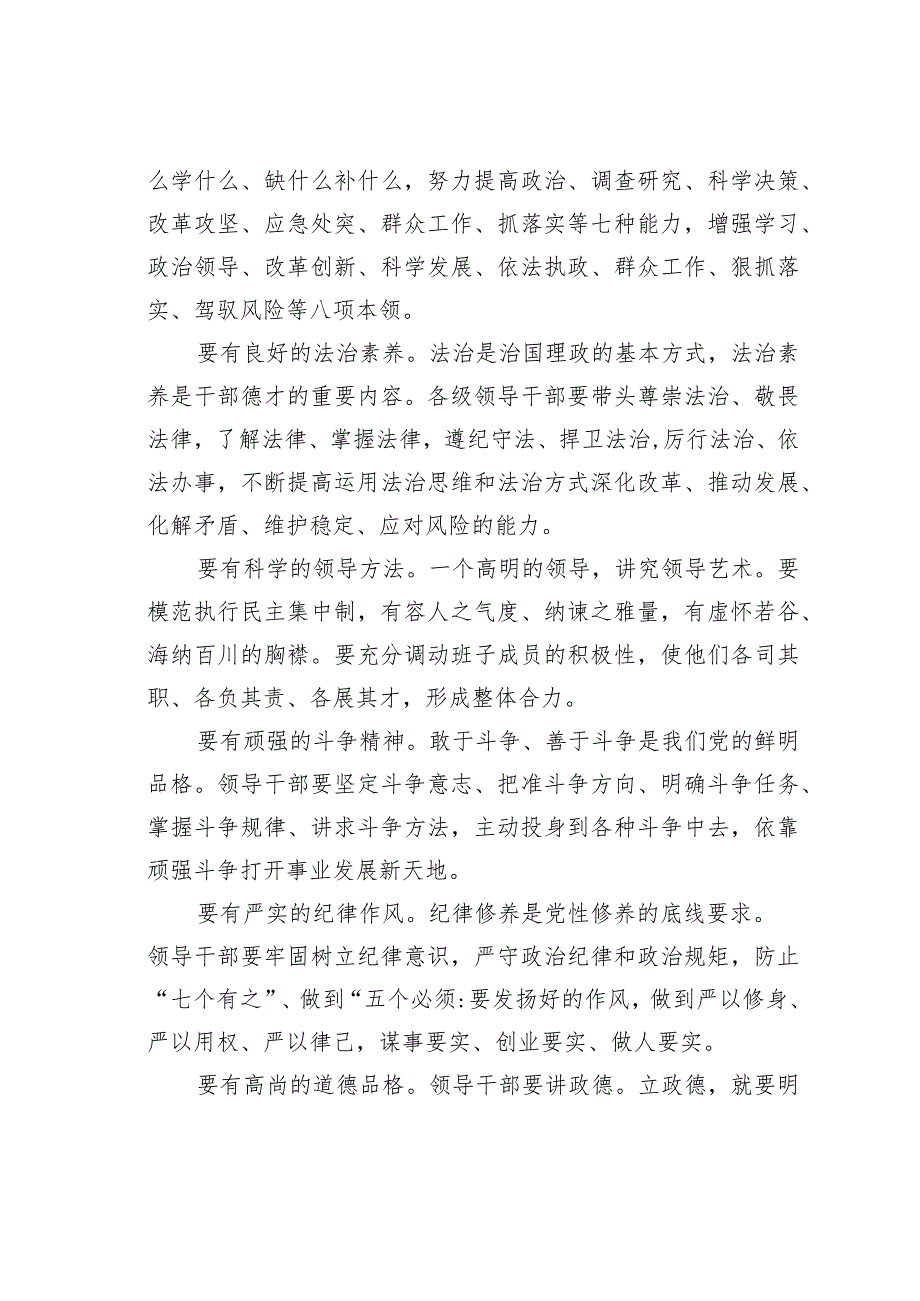 么学什么、缺什么补什么，努力提高政治、调查研究、科学决策、改革攻坚、应急处突、群众工作、抓落实等七种能力，增强学习、政治领导、改革创新、科学发展、依法执政、群众工作、狠抓落实、驾驭风险等八项本领。

要有良好的法治素养。法治是治国理政的基本方式，法治素养是干部德才的重要内容。各级领导干部要带头尊崇法治、敬畏法律，了解法律、掌握法律，遵纪守法、捍卫法治,厉行法治、依法办事，不断提高运用法治思维和法治方式深化改革、推动发展、化解矛盾、维护稳定、应对风险的能力。

要有科学的领导方法。一个高明的领导，讲究领导艺术。要模范执行民主集中制，有容人之气度、纳谏之雅量，有虚怀若谷、海纳百川的胸襟。要充分调动班子成员的积极性，使他们各司其职、各负其责、各展其才，形成整体合力。

要有顽强的斗争精神。敢于斗争、善于斗争是我们党的鲜明品格。领导干部要坚定斗争意志、把准斗争方向、明确斗争任务、掌握斗争规律、讲求斗争方法，主动投身到各种斗争中去，依靠顽强斗争打开事业发展新天地。

要有严实的纪律作风。纪律修养是党性修养的底线要求。领导干部要牢固树立纪律意识，严守政治纪律和政治规矩，防止“七个有之”、做到“五个必须:要发扬好的作风，做到严以修身、严以用权、严以律己，谋事要实、创业要实、做人要实。

要有高尚的道德品格。领导干部要讲政德。立政德，就要明